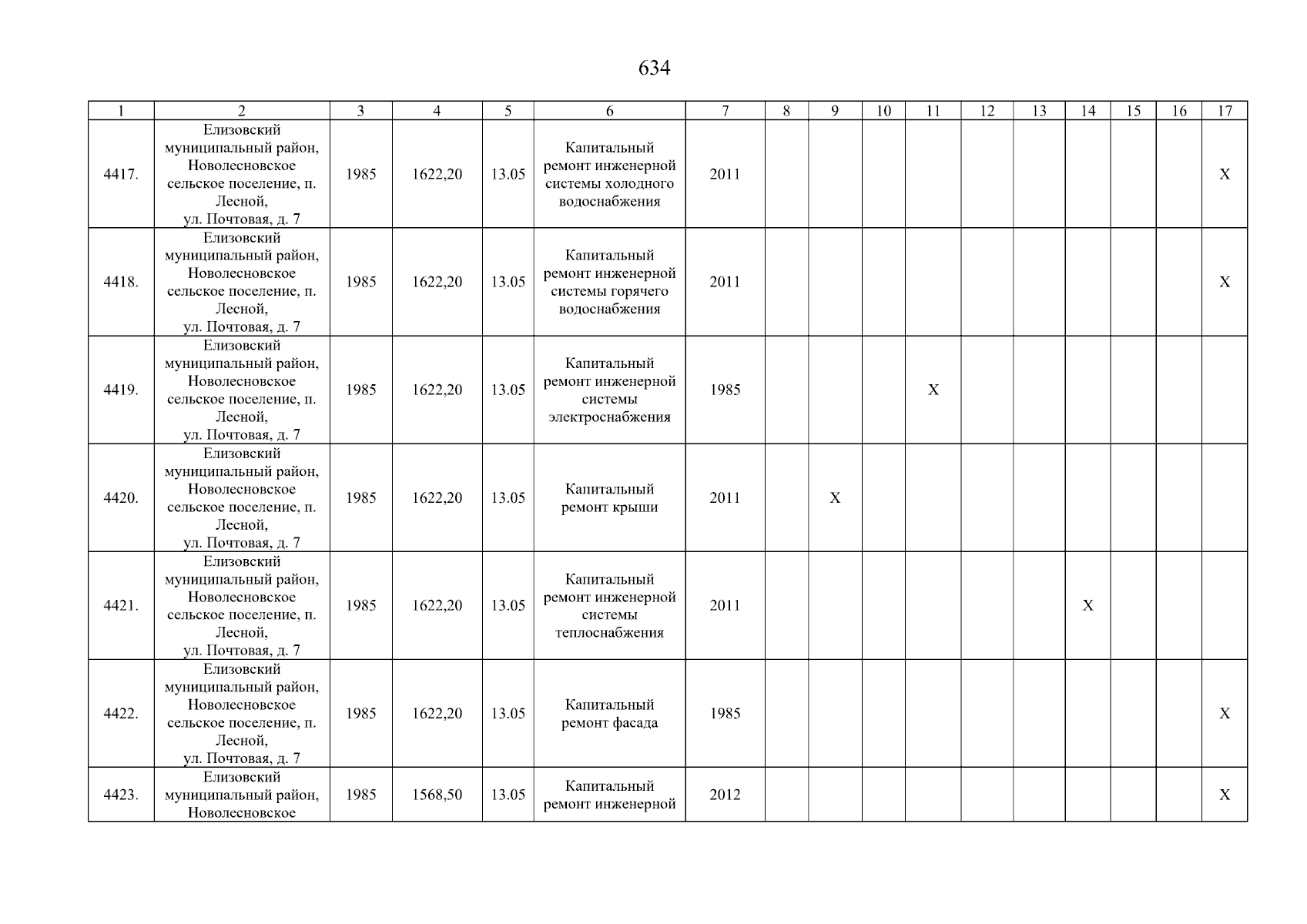 634

| 1 | 2 | 3 | 4 | 5 | 6 | 7 | 8 | 9 | 10 | 11 | 12 | 13 | 14 | 15 | 16 | 17 |
|---|---|---|---|---|---|---|---|---|---|---|---|---|---|---|---|---|
| 4417. | Елизовский муниципальный район, Новолесновское сельское поселение, п. Лесной, ул. Почтовая, д. 7 | 1985 | 1622,20 | 13.05 | Капитальный ремонт инженерной системы холодного водоснабжения | 2011 | | | | | | | | | | X |
| 4418. | Елизовский муниципальный район, Новолесновское сельское поселение, п. Лесной, ул. Почтовая, д. 7 | 1985 | 1622,20 | 13.05 | Капитальный ремонт инженерной системы горячего водоснабжения | 2011 | | | | | | | | | | X |
| 4419. | Елизовский муниципальный район, Новолесновское сельское поселение, п. Лесной, ул. Почтовая, д. 7 | 1985 | 1622,20 | 13.05 | Капитальный ремонт инженерной системы электроснабжения | 1985 | | | | X | | | | | | |
| 4420. | Елизовский муниципальный район, Новолесновское сельское поселение, п. Лесной, ул. Почтовая, д. 7 | 1985 | 1622,20 | 13.05 | Капитальный ремонт крыши | 2011 | | X | | | | | | | | |
| 4421. | Елизовский муниципальный район, Новолесновское сельское поселение, п. Лесной, ул. Почтовая, д. 7 | 1985 | 1622,20 | 13.05 | Капитальный ремонт инженерной системы теплоснабжения | 2011 | | | | | | | X | | | |
| 4422. | Елизовский муниципальный район, Новолесновское сельское поселение, п. Лесной, ул. Почтовая, д. 7 | 1985 | 1622,20 | 13.05 | Капитальный ремонт фасада | 1985 | | | | | | | | | | X |
| 4423. | Елизовский муниципальный район, Новолесновское | 1985 | 1568,50 | 13.05 | Капитальный ремонт инженерной | 2012 | | | | | | | | | | X |